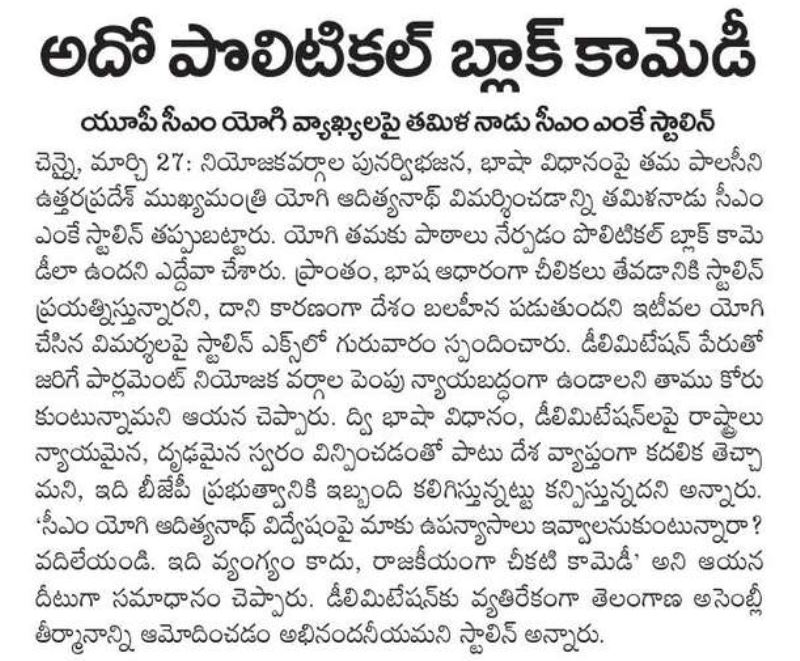 అదో పొలిటికల్ బ్లాక్ కామెడీ

యూపీ సీఎం యోగి వ్యాఖ్యలపై తమిళ నాడు సీఎం ఎంకే స్టాలిన్

చెన్నై, మార్చి 27: నియోజకవర్గాల పునర్విభజన, భాషా విధానంపై తమ పాలసీని ఉత్తరప్రదేశ్ ముఖ్యమంత్రి యోగి ఆదిత్యనాథ్ విమర్శించడాన్ని తమిళనాడు సీఎం ఎంకే స్టాలిన్ తప్పుబట్టారు. యోగి తమకు పాఠాలు నేర్పడం పొలిటికల్ బ్లాక్ కామెడీలా ఉందని ఎద్దేవా చేశారు. ప్రాంతం, భాష ఆధారంగా చీలికలు తేవడానికి స్టాలిన్ ప్రయత్నిస్తున్నారని, దాని కారణంగా దేశం బలహీన పడుతుందని ఇటీవల యోగి చేసిన విమర్శలపై స్టాలిన్ ఎక్స్‌లో గురువారం స్పందించారు. డీలిమిటేషన్ పేరుతో జరిగే పార్లమెంట్ నియోజక వర్గాల పెంపు న్యాయబద్ధంగా ఉండాలని తాము కోరుకుంటున్నామని ఆయన చెప్పారు. ద్వి భాషా విధానం, డీలిమిటేషన్‌లపై రాష్ట్రాలు న్యాయమైన, దృఢమైన స్వరం విన్పించడంతో పాటు దేశ వ్యాప్తంగా కదలిక తెచ్చామని, ఇది బీజేపీ ప్రభుత్వానికి ఇబ్బంది కలిగిస్తున్నట్టు కన్పిస్తున్నదని అన్నారు. 'సీఎం యోగి ఆదిత్యనాథ్ విద్వేషంపై మాకు ఉపన్యాసాలు ఇవ్వాలనుకుంటున్నారా? వదిలేయండి. ఇది వ్యంగ్యం కాదు, రాజకీయంగా చీకటి కామెడీ' అని ఆయన దీటుగా సమాధానం చెప్పారు. డీలిమిటేషన్‌కు వ్యతిరేకంగా తెలంగాణ అసెంబ్లీ తీర్మానాన్ని ఆమోదించడం అభినందనీయమని స్టాలిన్ అన్నారు.